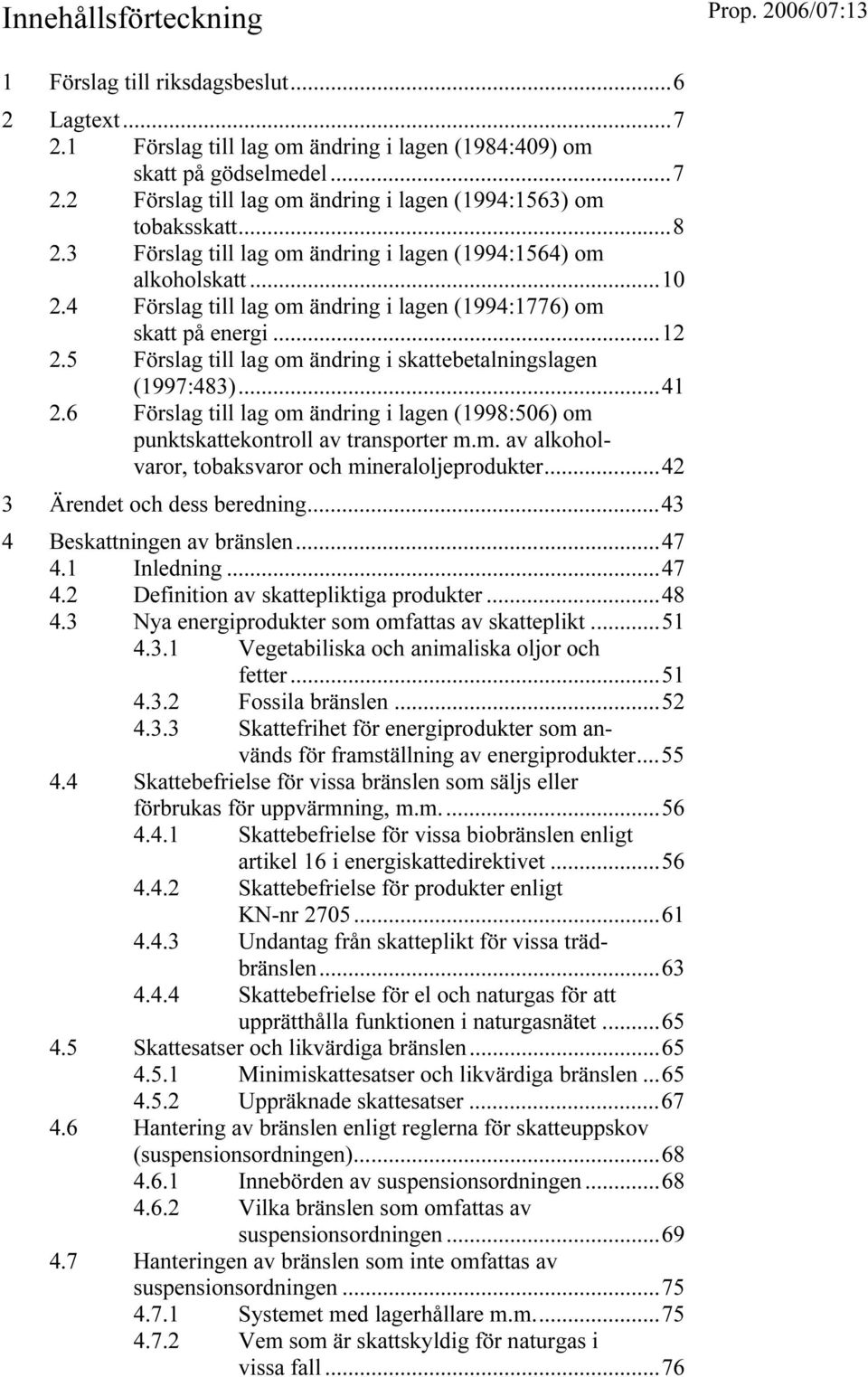 Innehållsförteckning

Prop. 2006/07:13

1 Förslag till riksdagsbeslut...6

2 Lagtext...7
2.1 Förslag till lag om ändring i lagen (1984:409) om skatt på gödselmedel...7
2.2 Förslag till lag om ändring i lagen (1994:1563) om tobaksskatt...8
2.3 Förslag till lag om ändring i lagen (1994:1564) om alkoholskatt...10
2.4 Förslag till lag om ändring i lagen (1994:1776) om skatt på energi...12
2.5 Förslag till lag om ändring i skattebetalningslagen (1997:483)...41
2.6 Förslag till lag om ändring i lagen (1998:506) om punktskattekontroll av transporter m.m. av alkoholvaror, tobaksvaror och mineraloljeprodukter...42

3 Ärendet och dess beredning...43

4 Beskattningen av bränslen...47
4.1 Inledning...47
4.2 Definition av skattepliktiga produkter...48
4.3 Nya energiprodukter som omfattas av skatteplikt...51
4.3.1 Vegetabiliska och animaliska oljor och fetter...51
4.3.2 Fossila bränslen...52
4.3.3 Skattefrihet för energiprodukter som används för framställning av energiprodukter...55
4.4 Skattebefrielse för vissa bränslen som säljs eller förbrukas för uppvärmning, m.m....56
4.4.1 Skattebefrielse för vissa biobränslen enligt artikel 16 i energiskattedirektivet...56
4.4.2 Skattebefrielse för produkter enligt KN-nr 2705...61
4.4.3 Undantag från skatteplikt för vissa trädbränslen...63
4.4.4 Skattebefrielse för el och naturgas för att upprätthålla funktionen i naturgasnätet...65
4.5 Skattesatser och likvärdiga bränslen...65
4.5.1 Minimiskattesatser och likvärdiga bränslen...65
4.5.2 Uppräknade skattesatser...67
4.6 Hantering av bränslen enligt reglerna för skatteuppskov (suspensionsordningen)...68
4.6.1 Innebörden av suspensionsordningen...68
4.6.2 Vilka bränslen som omfattas av suspensionsordningen...69
4.7 Hanteringen av bränslen som inte omfattas av suspensionsordningen...75
4.7.1 Systemet med lagerhållare m.m....75
4.7.2 Vem som är skattskyldig för naturgas i vissa fall...76